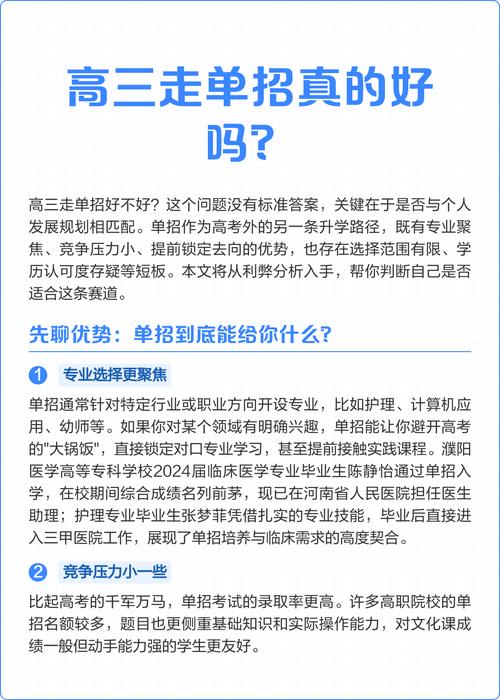 高三走单招真的好吗?

高三走单招好不好？这个问题没有标准答案，关键在于是否与个人发展规划相匹配。单招作为高考外的另一条升学路径，既有专业聚焦、竞争压力小、提前锁定去向的优势，也存在选择范围有限、学历认可度存疑等短板。本文将从利弊分析入手，帮你判断自己是否适合这条赛道。

先聊优势：单招到底能给你什么?

1 专业选择更聚焦

单招通常针对特定行业或职业方向开设专业，比如护理、计算机应用、幼师等。如果你对某个领域有明确兴趣，单招能让你避开高考的"大锅饭"，直接锁定对口专业学习，甚至提前接触实践课程。濮阳医学高等专科学校2024届临床医学专业毕业生陈静怡通过单招入学，在校期间综合成绩名列前茅，现已在河南省人民医院担任医生助理；护理专业毕业生张梦菲凭借扎实的专业技能，毕业后直接进入三甲医院工作，展现了单招培养与临床需求的高度契合。

2 竞争压力小一些

比起高考的千军万马，单招考试的录取率更高。许多高职院校的单招名额较多，题目也更侧重基础知识和实际操作能力，对文化课成绩一般但动手能力强的学生更友好。